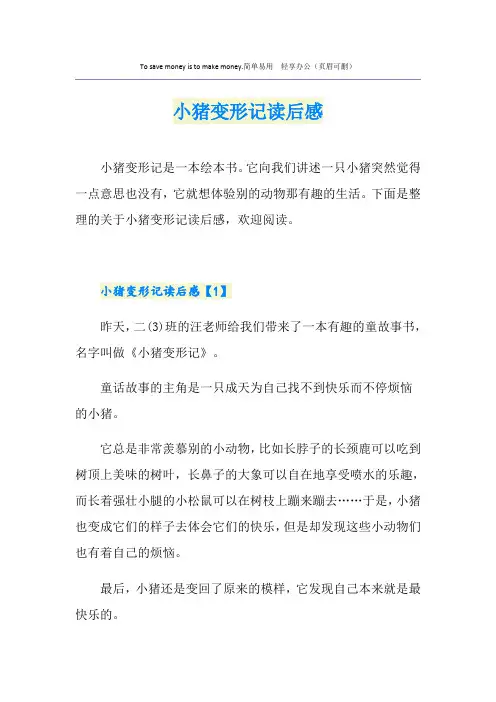 To save money is to make money.简单易用　轻享办公（页眉可删）

小猪变形记读后感

小猪变形记是一本绘本书。它向我们讲述一只小猪突然觉得一点意思也没有，它就想体验别的动物那有趣的生活。下面是整理的关于小猪变形记读后感，欢迎阅读。

小猪变形记读后感【1】

昨天，二(3)班的汪老师给我们带来了一本有趣的童故事书，名字叫做《小猪变形记》。

童话故事的主角是一只成天为自己找不到快乐而不停烦恼的小猪。

它总是非常羡慕别的小动物，比如长脖子的长颈鹿可以吃到树顶上美味的树叶，长鼻子的大象可以自在地享受喷水的乐趣，而长着强壮小腿的小松鼠可以在树枝上蹦来蹦去……于是，小猪也变成它们的样子去体会它们的快乐，但是却发现这些小动物们也有着自己的烦恼。

最后，小猪还是变回了原来的模样，它发现自己本来就是最快乐的。